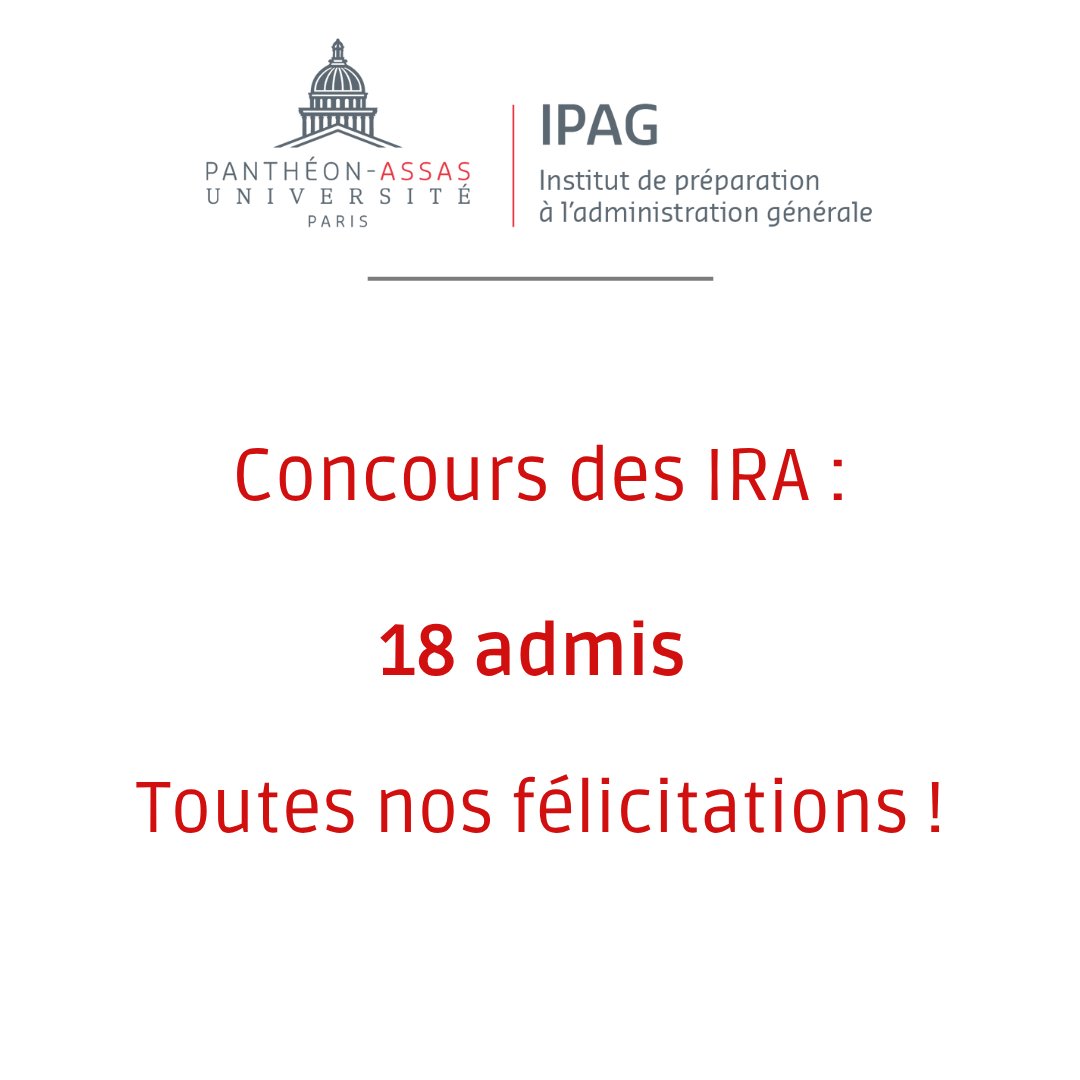 PANTHÉON-ASSAS
UNIVERSITÉ
PARIS

IPAG
Institut de préparation à l'administration générale

Concours des IRA :

18 admis

Toutes nos félicitations !